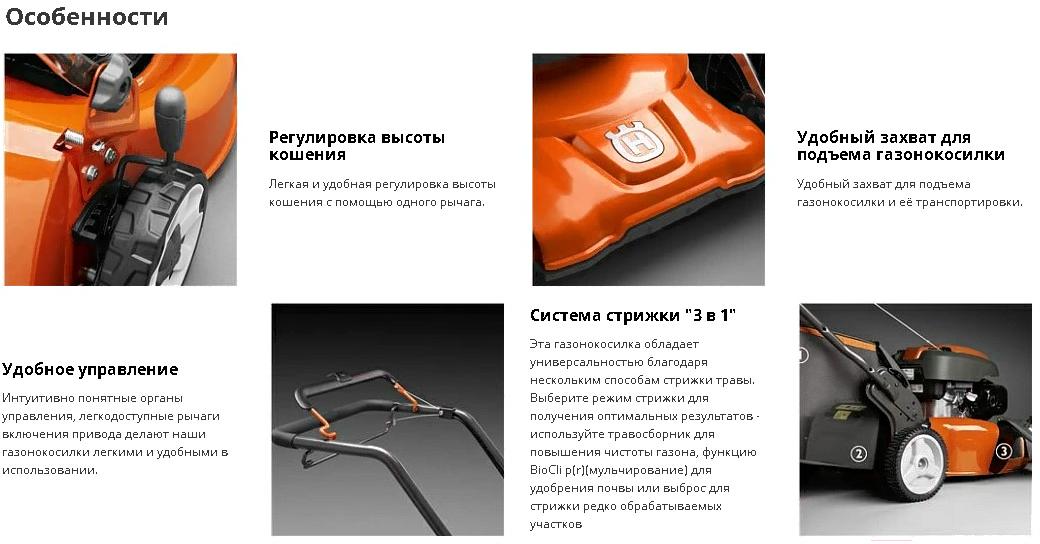 Особенности

Регулировка высоты кошения

Легкая и удобная регулировка высоты кошения с помощью одного рычага.

Удобный захват для подъема газонокосилки

Удобный захват для подъема газонокосилки и её транспортировки.

Удобное управление

Интуитивно понятные органы управления, легкодоступные рычаги включения привода делают наши газонокосилки легкими и удобными в использовании.

Система стрижки "3 в 1"

Эта газонокосилка обладает универсальностью благодаря нескольким способам стрижки травы. Выберите режим стрижки для получения оптимальных результатов - используйте травосборник для повышения чистоты газона, функцию BioCli p(r)(мульчирование) для удобрения почвы или выброс для стрижки редко обрабатываемых участков

1

2

3